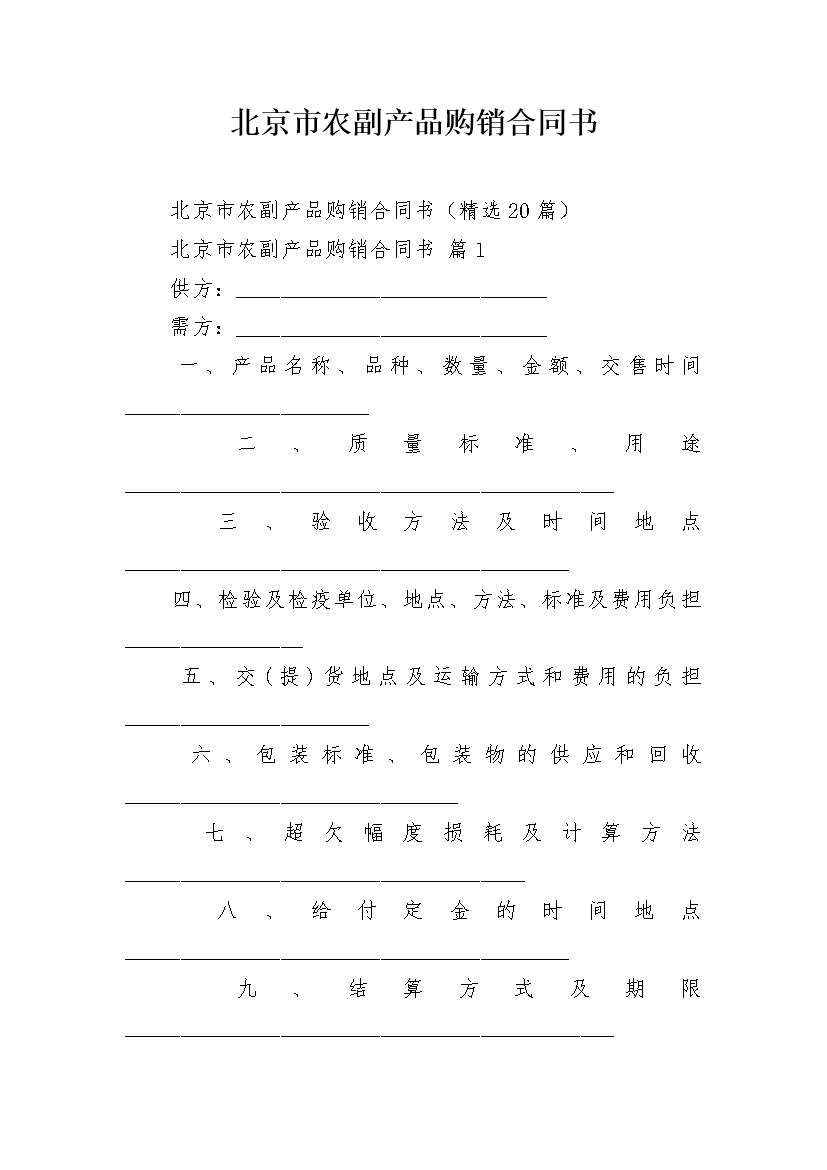 北京市农副产品购销合同书

北京市农副产品购销合同书（精选20篇）

北京市农副产品购销合同书 篇1

供方：____________________________

需方：____________________________

一、产品名称、品种、数量、金额、交售时间______________________

二、质量标准、用途____________________________________________

三、验收方法及时间地点________________________________________

四、检验及检疫单位、地点、方法、标准及费用负担________________

五、交（提）货地点及运输方式和费用的负担______________________

六、包装标准、包装物的供应和回收______________________________

七、超欠幅度损耗及计算方法____________________________________

八、给付定金的时间地点________________________________________

九、结算方式及期限____________________________________________